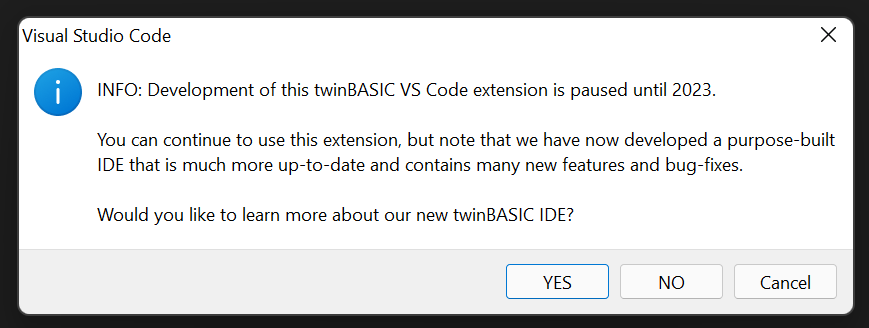 Visual Studio Code

INFO: Development of this twinBASIC VS Code extension is paused until 2023.

You can continue to use this extension, but note that we have now developed a purpose-built IDE that is much more up-to-date and contains many new features and bug-fixes.

Would you like to learn more about our new twinBASIC IDE?

YES NO Cancel